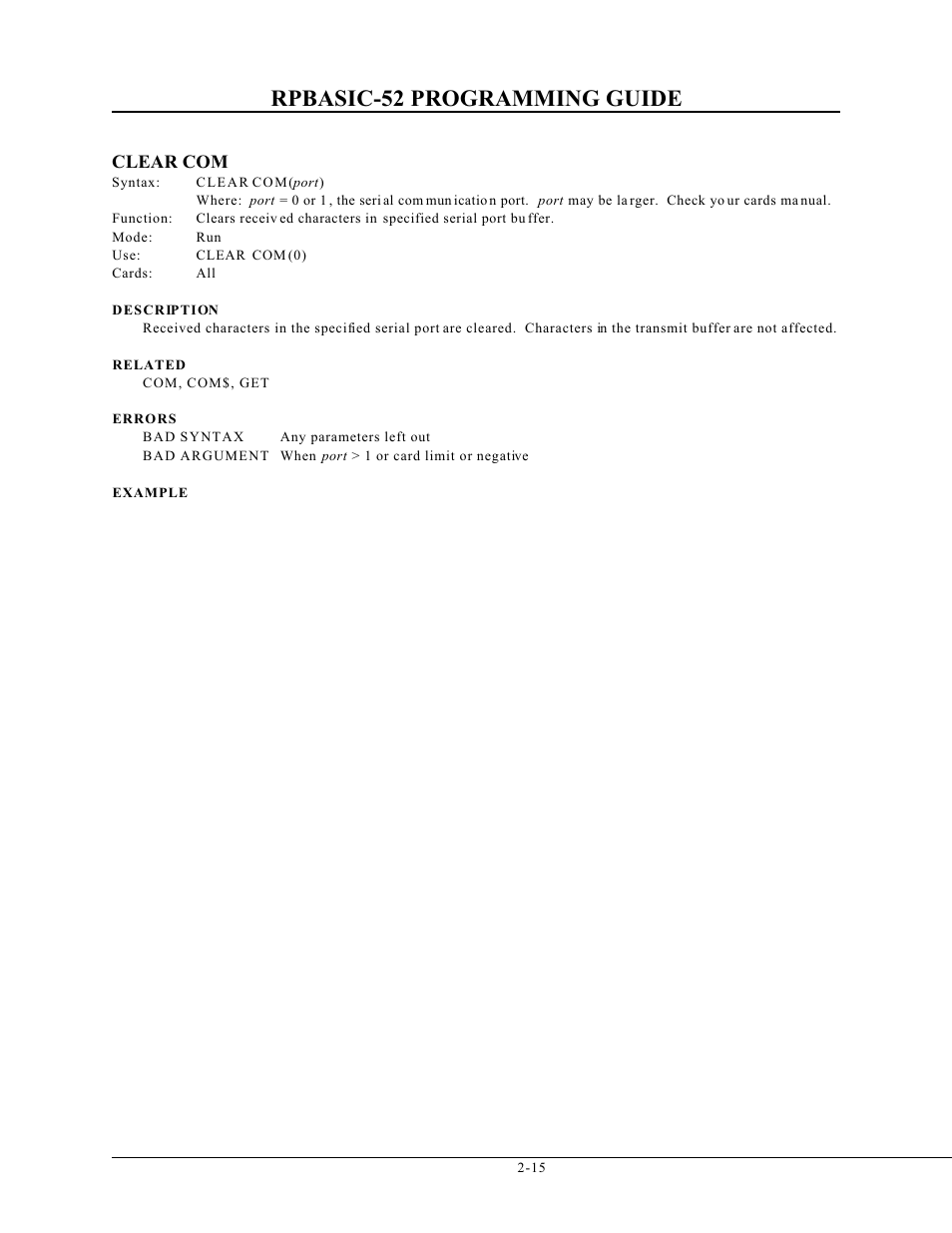 RPBASIC-52 PROGRAMMING GUIDE

CLEAR COM

Syntax: CLEAR COM(port)
Where: port = 0 or 1, the serial communication port. port may be larger. Check your cards manual.
Function: Clears received characters in specified serial port buffer.
Mode: Run
Use: CLEAR COM(0)
Cards: All

DESCRIPTION
Received characters in the specified serial port are cleared. Characters in the transmit buffer are not affected.

RELATED
COM, COM$, GET

ERRORS
BAD SYNTAX Any parameters left out
BAD ARGUMENT When port > 1 or card limit or negative

EXAMPLE

2-15